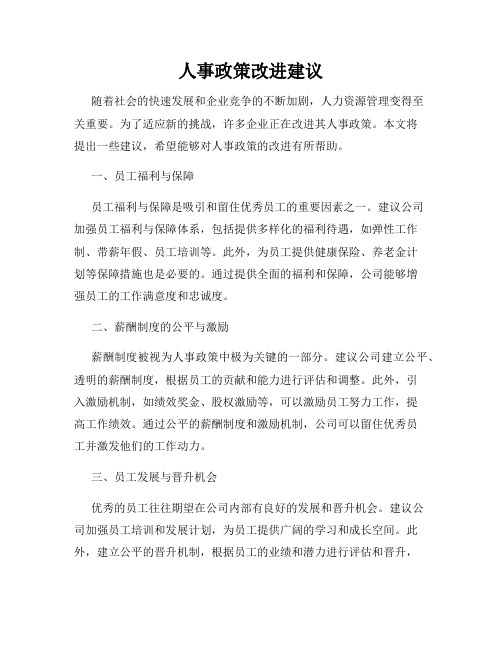 人事政策改进建议

随着社会的快速发展和企业竞争的不断加剧，人力资源管理变得至关重要。为了适应新的挑战，许多企业正在改进其人事政策。本文将提出一些建议，希望能够对人事政策的改进有所帮助。

一、员工福利与保障

员工福利与保障是吸引和留住优秀员工的重要因素之一。建议公司加强员工福利与保障体系，包括提供多样化的福利待遇，如弹性工作制、带薪年假、员工培训等。此外，为员工提供健康保险、养老金计划等保障措施也是必要的。通过提供全面的福利和保障，公司能够增强员工的工作满意度和忠诚度。

二、薪酬制度的公平与激励

薪酬制度被视为人事政策中极为关键的一部分。建议公司建立公平、透明的薪酬制度，根据员工的贡献和能力进行评估和调整。此外，引入激励机制，如绩效奖金、股权激励等，可以激励员工努力工作，提高工作绩效。通过公平的薪酬制度和激励机制，公司可以留住优秀员工并激发他们的工作动力。

三、员工发展与晋升机会

优秀的员工往往期望在公司内部有良好的发展和晋升机会。建议公司加强员工培训和发展计划，为员工提供广阔的学习和成长空间。此外，建立公平的晋升机制，根据员工的业绩和潜力进行评估和晋升，